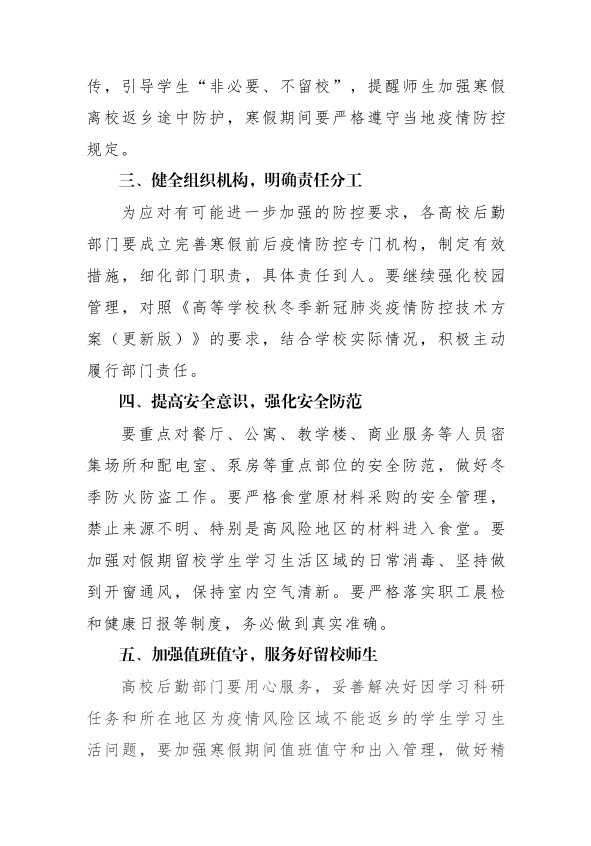 传，引导学生“非必要、不留校”，提醒师生加强寒假离校返乡途中防护，寒假期间要严格遵守当地疫情防控规定。

三、健全组织机构，明确责任分工

为应对有可能进一步加强的防控要求，各高校后勤部门要成立完善寒假前后疫情防控专门机构，制定有效措施，细化部门职责，具体责任到人。要继续强化校园管理，对照《高等学校秋冬季新冠肺炎疫情防控技术方案（更新版）》的要求，结合学校实际情况，积极主动履行部门责任。

四、提高安全意识，强化安全防范

要重点对餐厅、公寓、教学楼、商业服务等人员密集场所和配电室、泵房等重点部位的安全防范，做好冬季防火防盗工作。要严格食堂原材料采购的安全管理，禁止来源不明、特别是高风险地区的材料进入食堂。要加强对假期留校学生学习生活区域的日常消毒、坚持做到开窗通风，保持室内空气清新。要严格落实职工晨检和健康日报等制度，务必做到真实准确。

五、加强值班值守，服务好留校师生

高校后勤部门要用心服务，妥善解决好因学习科研任务和所在地区为疫情风险区域不能返乡的学生学习生活问题，要加强寒假期间值班值守和出入管理，做好精